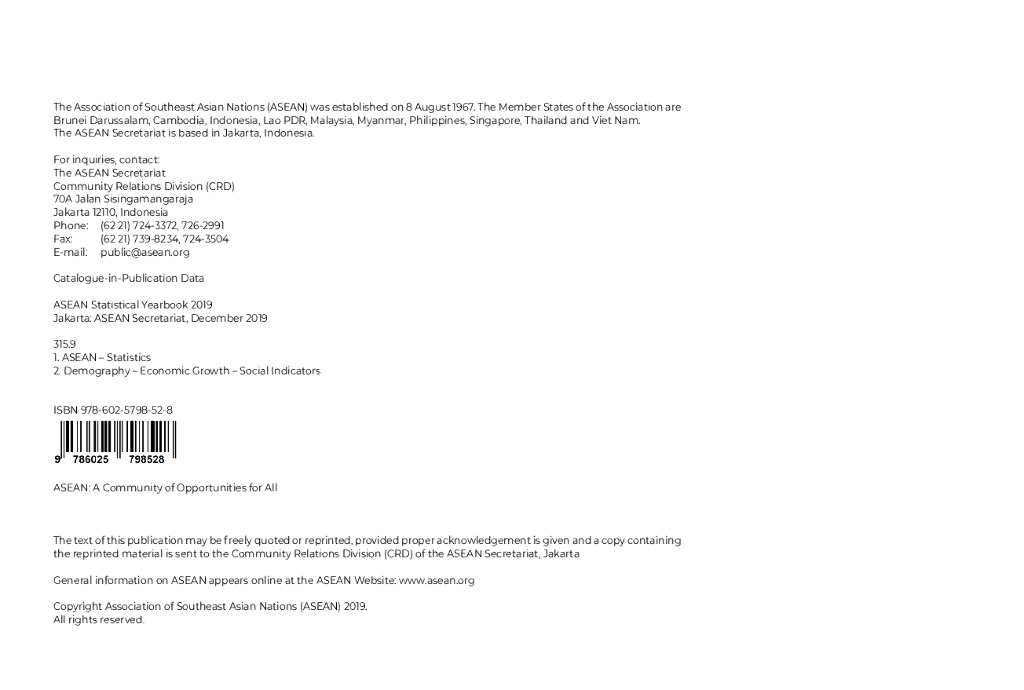 The Association of Southeast Asian Nations (ASEAN) was established on 8 August 1967. The Member States of the Association are Brunei Darussalam, Cambodia, Indonesia, Lao PDR, Malaysia, Myanmar, Philippines, Singapore, Thailand and Viet Nam. The ASEAN Secretariat is based in Jakarta, Indonesia.

For inquiries, contact:
The ASEAN Secretariat
Community Relations Division (CRD)
70A Jalan Sisingamangaraja
Jakarta 12110, Indonesia
Phone: (62 21) 724-3372, 726-2991
Fax: (62 21) 739-8234, 724-3504
E-mail: public@asean.org

Catalogue-in-Publication Data

ASEAN Statistical Yearbook 2019
Jakarta: ASEAN Secretariat, December 2019

315.9
1. ASEAN – Statistics
2. Demography – Economic Growth – Social Indicators

ISBN 978-602-5798-52-8

9 786025 798528

ASEAN: A Community of Opportunities for All

The text of this publication may be freely quoted or reprinted, provided proper acknowledgement is given and a copy containing the reprinted material is sent to the Community Relations Division (CRD) of the ASEAN Secretariat, Jakarta

General information on ASEAN appears online at the ASEAN Website: www.asean.org

Copyright Association of Southeast Asian Nations (ASEAN) 2019.
All rights reserved.